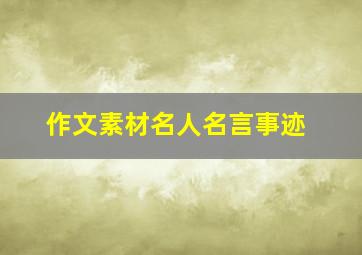 作文素材名人名言事迹